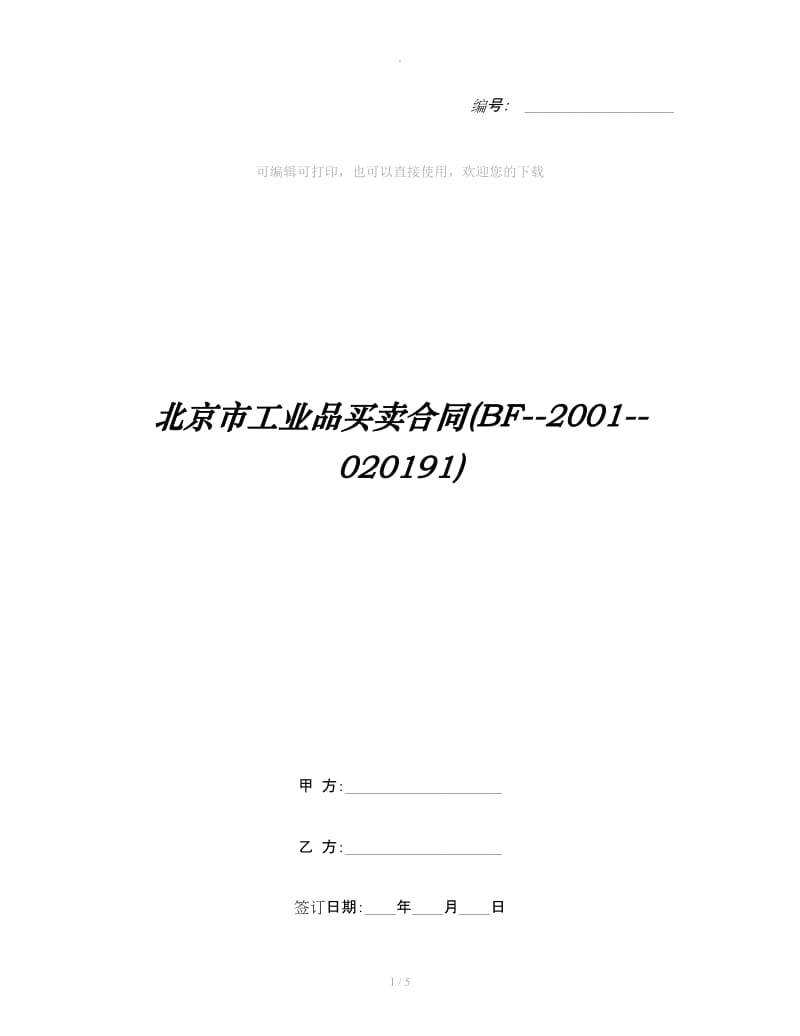 .

编号: ____________________

可编辑可打印，也可以直接使用，欢迎您的下载

北京市工业品买卖合同(BF--2001--020191)

甲 方:____________________

乙 方:____________________

签订日期:____年____月____日

1 / 5